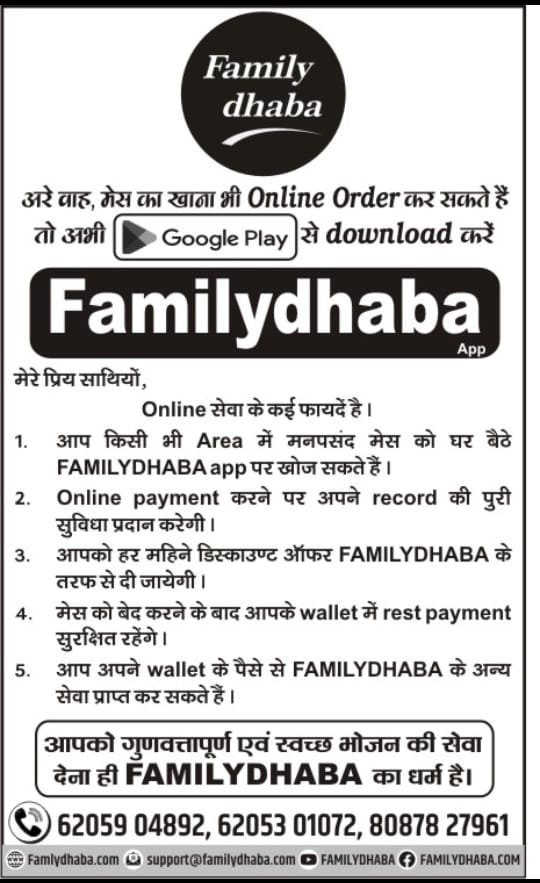 Family dhaba

अरे वाह, मेस का खाना भी Online Order कर सकते हैं तो अभी Google Play से download करें

Familydhaba
App

मेरे प्रिय साथियों,

Online सेवा के कई फायदें है।

1. आप किसी भी Area में मनपसंद मेस को घर बैठे FAMILYDHABA app पर खोज सकते हैं।
2. Online payment करने पर अपने record की पुरी सुविधा प्रदान करेगी।
3. आपको हर महिने डिस्काउण्ट ऑफर FAMILYDHABA के तरफ से दी जायेगी।
4. मेस को बेद करने के बाद आपके wallet में rest payment सुरक्षित रहेंगे।
5. आप अपने wallet के पैसे से FAMILYDHABA के अन्य सेवा प्राप्त कर सकते हैं।

आपको गुणवत्तापूर्ण एवं स्वच्छ भोजन की सेवा देना ही FAMILYDHABA का धर्म है।

62059 04892, 62053 01072, 80878 27961

Famlydhaba.com support@familydhaba.com FAMILYDHABA FAMILYDHABA.COM